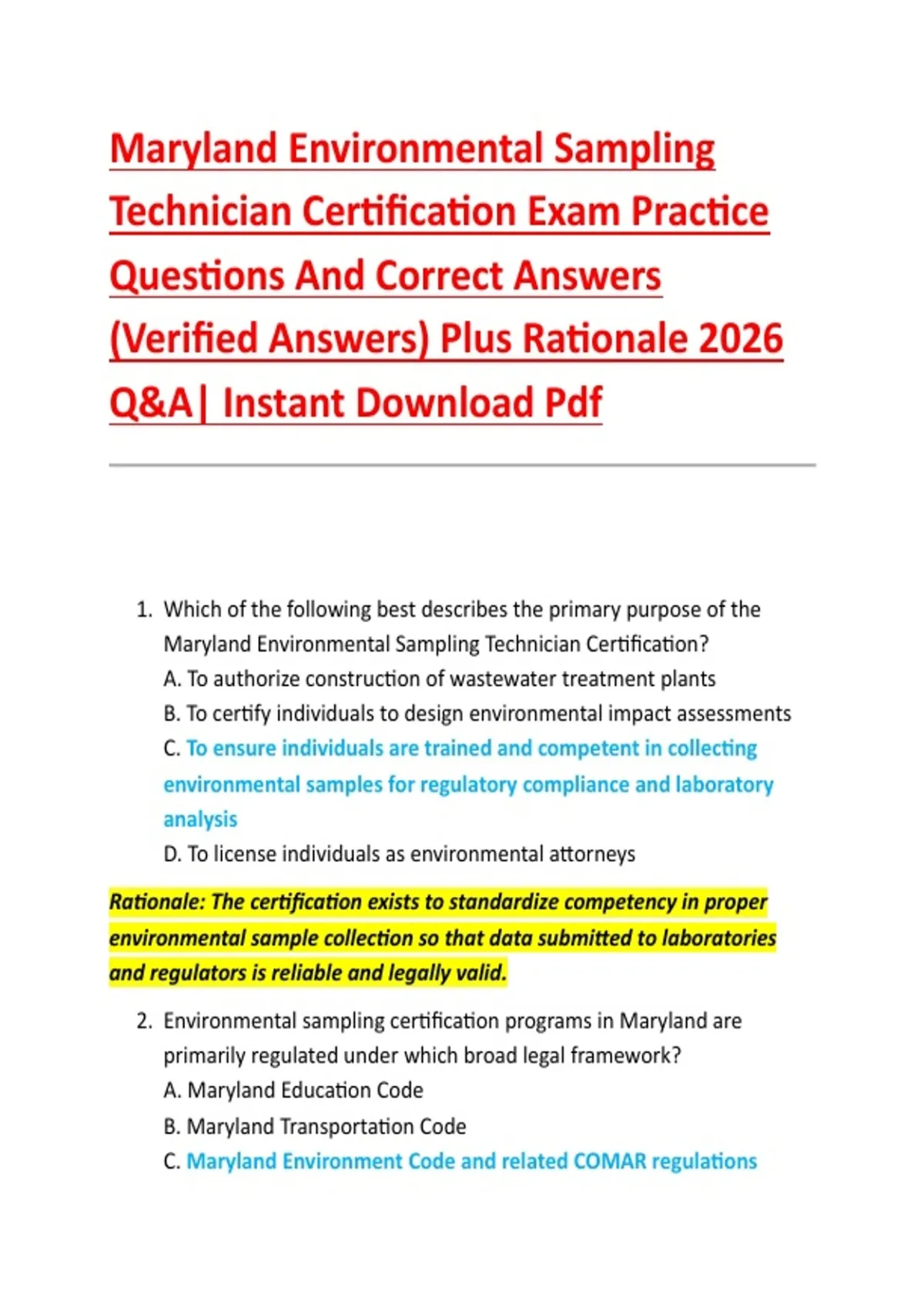 Maryland Environmental Sampling Technician Certification Exam Practice Questions And Correct Answers (Verified Answers) Plus Rationale 2026 Q&A| Instant Download Pdf

1. Which of the following best describes the primary purpose of the Maryland Environmental Sampling Technician Certification?
A. To authorize construction of wastewater treatment plants
B. To certify individuals to design environmental impact assessments
C. To ensure individuals are trained and competent in collecting environmental samples for regulatory compliance and laboratory analysis
D. To license individuals as environmental attorneys

Rationale: The certification exists to standardize competency in proper environmental sample collection so that data submitted to laboratories and regulators is reliable and legally valid.

2. Environmental sampling certification programs in Maryland are primarily regulated under which broad legal framework?
A. Maryland Education Code
B. Maryland Transportation Code
C. Maryland Environment Code and related COMAR regulations